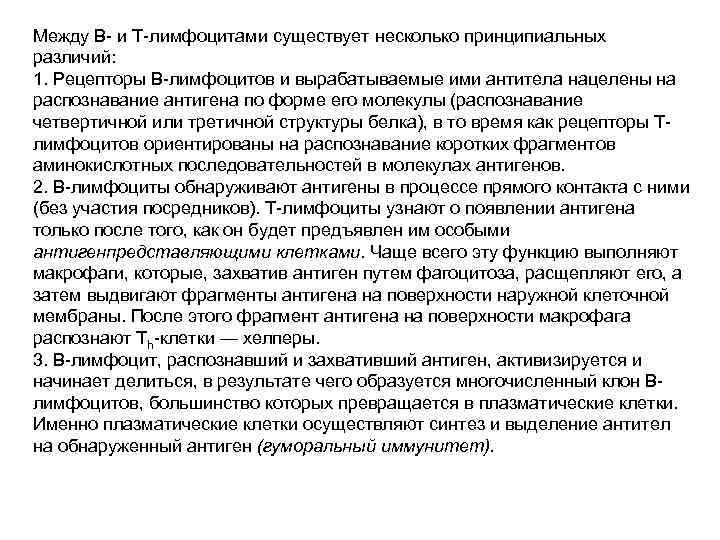 Между В- и Т-лимфоцитами существует несколько принципиальных различий:
1. Рецепторы В-лимфоцитов и вырабатываемые ими антитела нацелены на распознавание антигена по форме его молекулы (распознавание четвертичной или третичной структуры белка), в то время как рецепторы Т-лимфоцитов ориентированы на распознавание коротких фрагментов аминокислотных последовательностей в молекулах антигенов.
2. В-лимфоциты обнаруживают антигены в процессе прямого контакта с ними (без участия посредников). Т-лимфоциты узнают о появлении антигена только после того, как он будет предъявлен им особыми антигенпредставляющими клетками. Чаще всего эту функцию выполняют макрофаги, которые, захватив антиген путем фагоцитоза, расщепляют его, а затем выдвигают фрагменты антигена на поверхности наружной клеточной мембраны. После этого фрагмент антигена на поверхности макрофага распознают $T_h$-клетки — хелперы.
3. В-лимфоцит, распознавший и захвативший антиген, активизируется и начинает делиться, в результате чего образуется многочисленный клон В-лимфоцитов, большинство которых превращается в плазматические клетки. Именно плазматические клетки осуществляют синтез и выделение антител на обнаруженный антиген (гуморальный иммунитет).